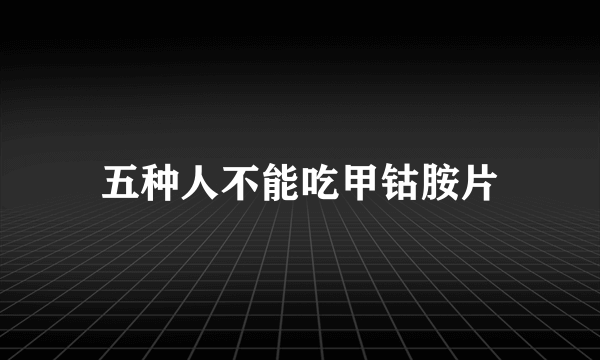 五种人不能吃甲钴胺片